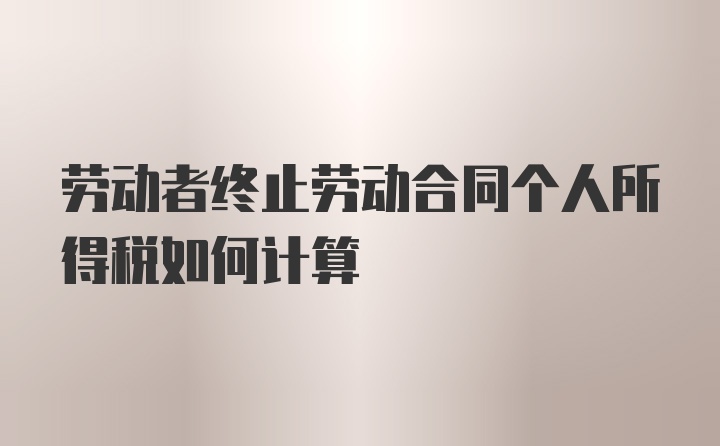 劳动者终止劳动合同个人所得税如何计算